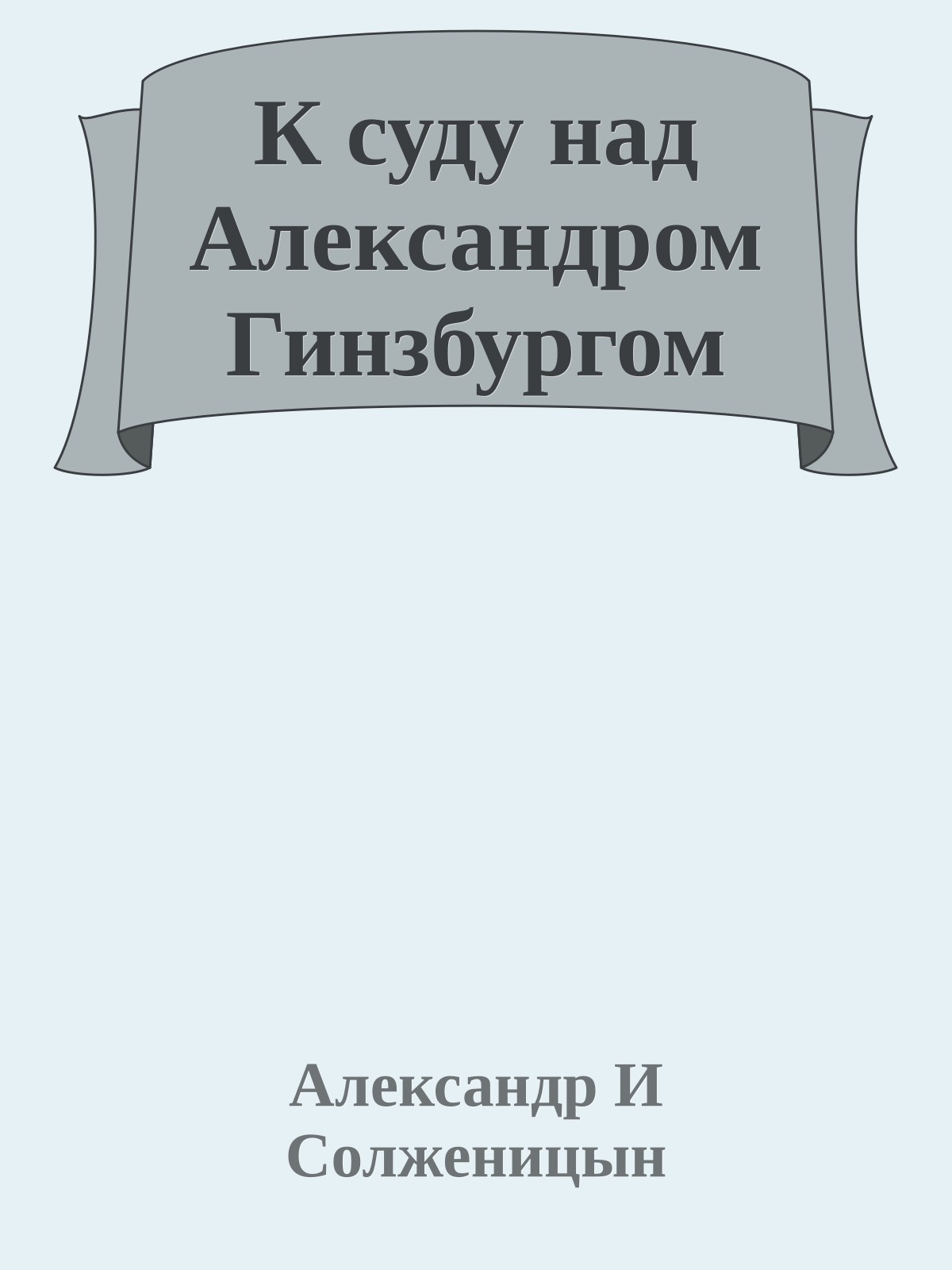 К суду над Александром Гинзбургом

Александр И Солженицын